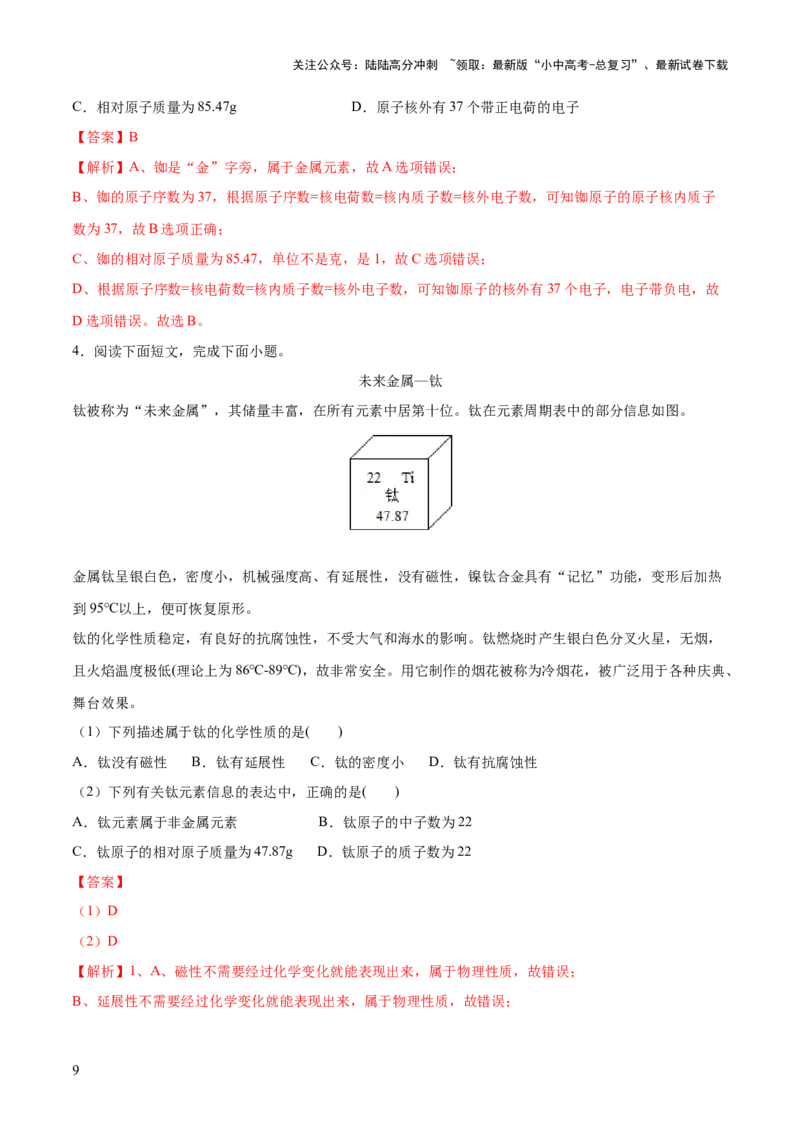 关注公众号：陆陆高分冲刺 ~领取：最新版“小中高考-总复习”、最新试卷下载

C．相对原子质量为85.47g D．原子核外有37个带正电荷的电子

【答案】B

【解析】A、铷是“金”字旁，属于金属元素，故A选项错误；

B、铷的原子序数为37，根据原子序数=核电荷数=核内质子数=核外电子数，可知铷原子的原子核内质子数为37，故B选项正确；

C、铷的相对原子质量为85.47，单位不是克，是1，故C选项错误；

D、根据原子序数=核电荷数=核内质子数=核外电子数，可知铷原子的核外有37个电子，电子带负电，故D选项错误。故选B。

4．阅读下面短文，完成下面小题。

未来金属—钛

钛被称为“未来金属”，其储量丰富，在所有元素中居第十位。钛在元素周期表中的部分信息如图。

22 Ti
钛
47.87

金属钛呈银白色，密度小，机械强度高、有延展性，没有磁性，镍钛合金具有“记忆”功能，变形后加热到95℃以上，便可恢复原形。

钛的化学性质稳定，有良好的抗腐蚀性，不受大气和海水的影响。钛燃烧时产生银白色分叉火星，无烟，且火焰温度极低(理论上为86℃-89℃)，故非常安全。用它制作的烟花被称为冷烟花，被广泛用于各种庆典、舞台效果。

（1）下列描述属于钛的化学性质的是( )

A．钛没有磁性 B．钛有延展性 C．钛的密度小 D．钛有抗腐蚀性

（2）下列有关钛元素信息的表达中，正确的是( )

A．钛元素属于非金属元素 B．钛原子的中子数为22

C．钛原子的相对原子质量为47.87g D．钛原子的质子数为22

【答案】

（1）D

（2）D

【解析】1、A、磁性不需要经过化学变化就能表现出来，属于物理性质，故错误；

B、延展性不需要经过化学变化就能表现出来，属于物理性质，故错误；

9